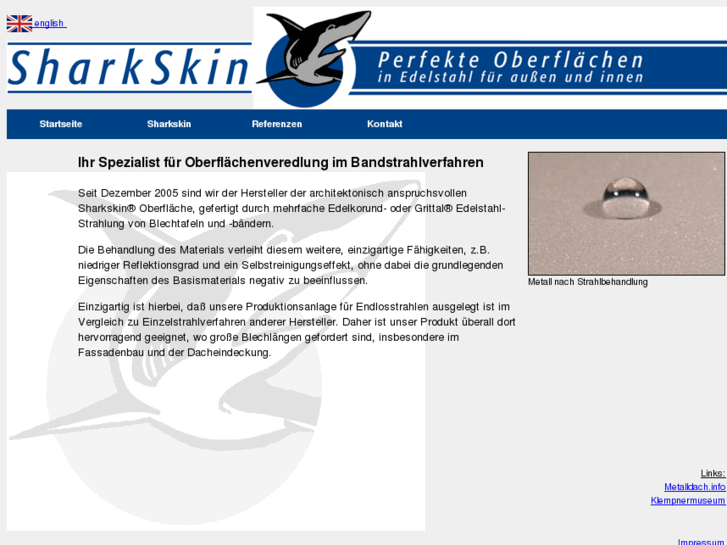 english

SharkSkin

Perfekte Oberflächen
in Edelstahl für außen und innen

Startseite Sharkskin Referenzen Kontakt

Ihr Spezialist für Oberflächenveredlung im Bandstrahlverfahren

Seit Dezember 2005 sind wir der Hersteller der architektonisch anspruchsvollen Sharkskin® Oberfläche, gefertigt durch mehrfache Edelkorund- oder Grittal® Edelstahl-Strahlung von Blechtafeln und -bändern.

Die Behandlung des Materials verleiht diesem weitere, einzigartige Fähigkeiten, z.B. niedriger Reflektionsgrad und ein Selbstreinigungseffekt, ohne dabei die grundlegenden Eigenschaften des Basismaterials negativ zu beeinflussen.

Einzigartig ist hierbei, daß unsere Produktionsanlage für Endlosstrahlen ausgelegt ist im Vergleich zu Einzelstrahlverfahren anderer Hersteller. Daher ist unser Produkt überall dort hervorragend geeignet, wo große Blechlängen gefordert sind, insbesondere im Fassadenbau und der Dacheindeckung.

Metall nach Strahlbehandlung

Links:
Metalldach.info
Klempnermuseum

Impressum